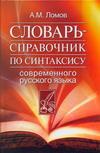 А.М. Ломов

СЛОВАРЬ-СПРАВОЧНИК ПО СИНТАКСИСУ

современного русского языка